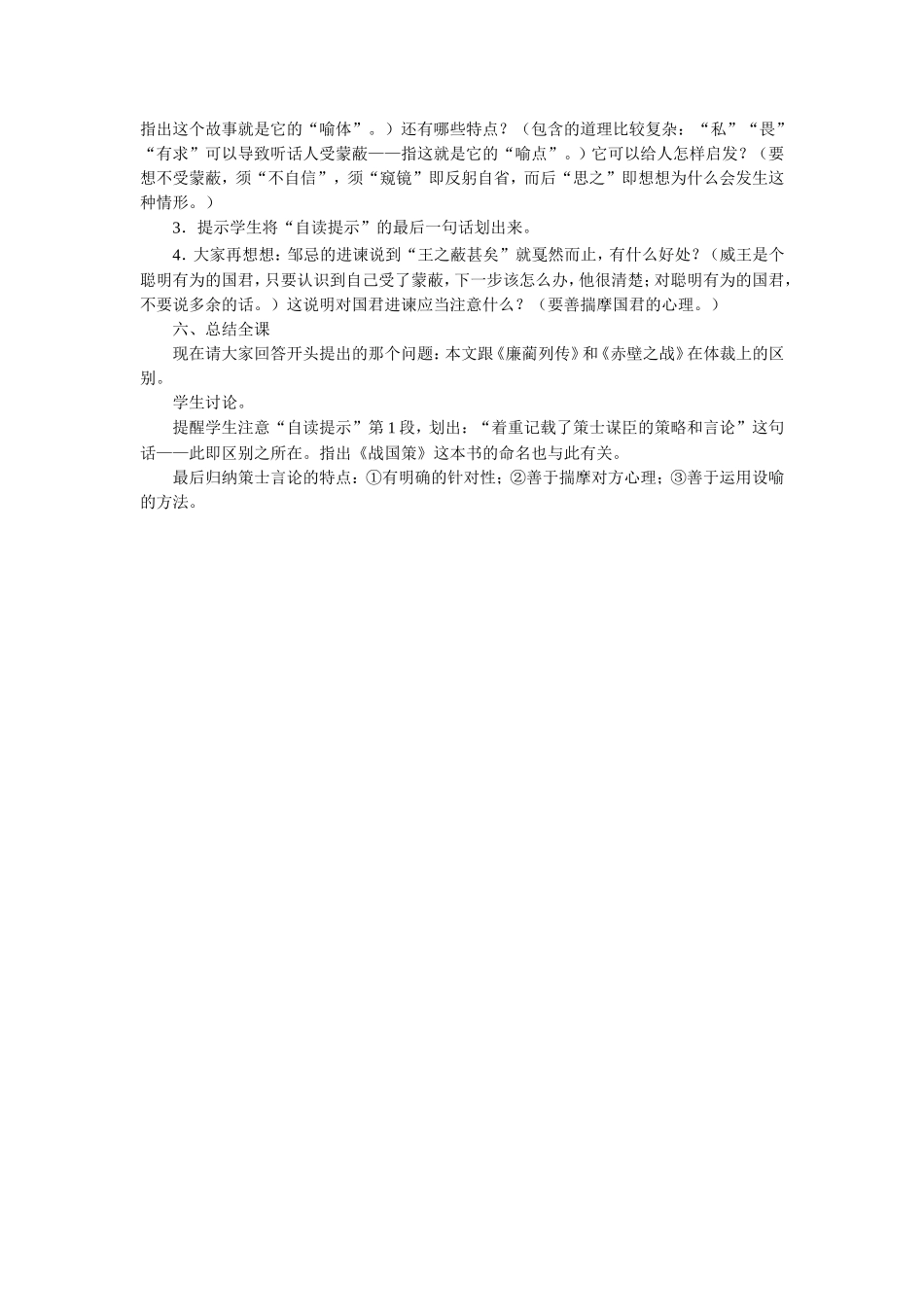 指出这个故事就是它的“喻体”。）还有哪些特点？（包含的道理比较复杂：“私”“畏”“有求”可以导致听话人受蒙蔽——指这就是它的“喻点”。）它可以给人怎样启发？（要想不受蒙蔽，须“不自信”，须“窥镜”即反躬自省，而后“思之”即想想为什么会发生这种情形。）

3．提示学生将“自读提示”的最后一句话划出来。

4．大家再想想：邹忌的进谏说到“王之蔽甚矣”就戛然而止，有什么好处？（威王是个聪明有为的国君，只要认识到自己受了蒙蔽，下一步该怎么办，他很清楚；对聪明有为的国君，不要说多余的话。）这说明对国君进谏应当注意什么？（要善揣摩国君的心理。）

六、总结全课

现在请大家回答开头提出的那个问题：本文跟《廉蔺列传》和《赤壁之战》在体裁上的区别。

学生讨论。

提醒学生注意“自读提示”第1段，划出：“着重记载了策士谋臣的策略和言论”这句话——此即区别之所在。指出《战国策》这本书的命名也与此有关。

最后归纳策士言论的特点：①有明确的针对性；②善于揣摩对方心理；③善于运用设喻的方法。